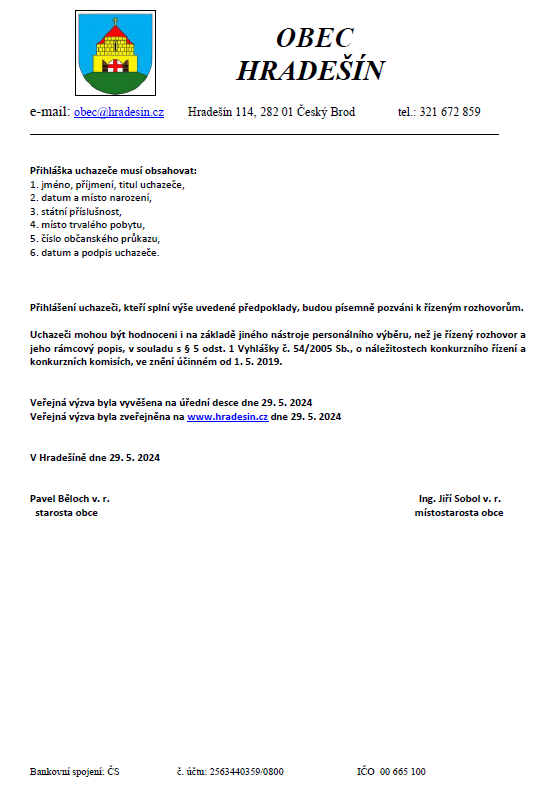 OBEC
HRADEŠÍN

e-mail: obec@hradesin.cz Hradešín 114, 282 01 Český Brod tel.: 321 672 859

Přihláška uchazeče musí obsahovat:
1. jméno, příjmení, titul uchazeče,
2. datum a místo narození,
3. státní příslušnost,
4. místo trvalého pobytu,
5. číslo občanského průkazu,
6. datum a podpis uchazeče.

Přihlášení uchazeči, kteří splní výše uvedené předpoklady, budou písemně pozváni k řízeným rozhovorům.

Uchazeči mohou být hodnoceni i na základě jiného nástroje personálního výběru, než je řízený rozhovor a jeho rámcový popis, v souladu s § 5 odst. 1 Vyhlášky č. 54/2005 Sb., o náležitostech konkurzního řízení a konkurzních komisích, ve znění účinném od 1. 5. 2019.

Veřejná výzva byla vyvěšena na úřední desce dne 29. 5. 2024
Veřejná výzva byla zveřejněna na www.hradesin.cz dne 29. 5. 2024

V Hradešíně dne 29. 5. 2024

Pavel Běloch v. r.
starosta obce

Ing. Jiří Sobol v. r.
místostarosta obce

Bankovní spojení: ČS č. účtu: 2563440359/0800 IČO 00 665 100